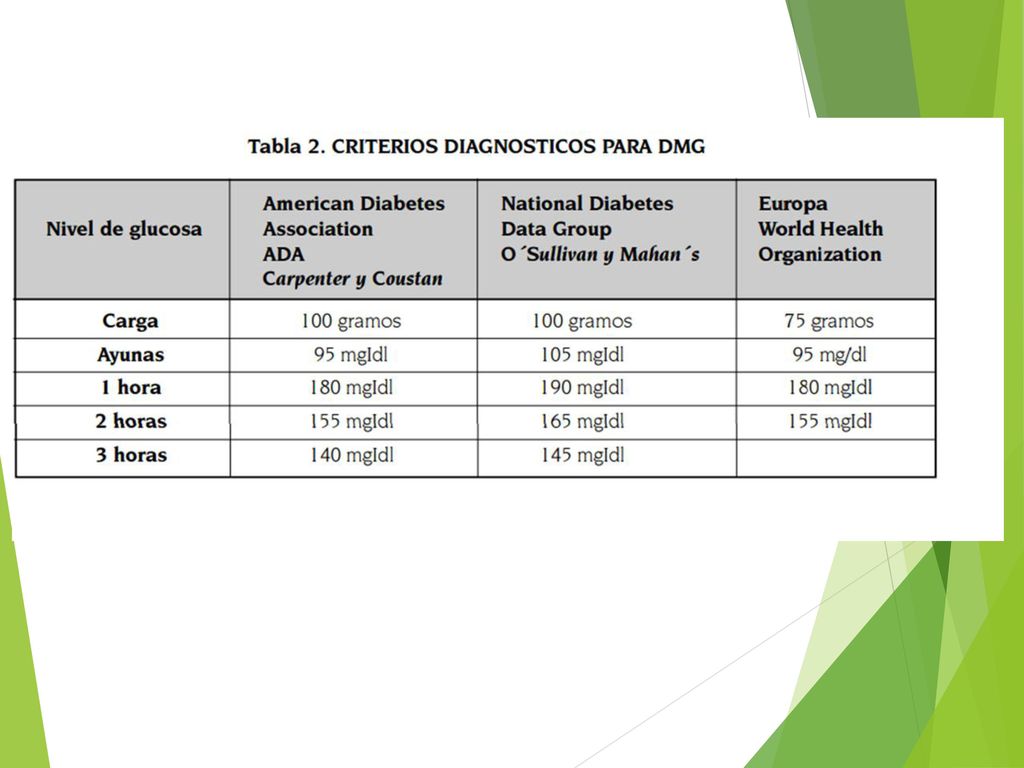 Tabla 2. CRITERIOS DIAGNOSTICOS PARA DMG

| Nivel de glucosa | American Diabetes Association ADA Carpenter y Coustan | National Diabetes Data Group O´Sullivan y Mahan´s | Europa World Health Organization |
|---|---|---|---|
| Carga | 100 gramos | 100 gramos | 75 gramos |
| Ayunas | 95 mgIdl | 105 mgIdl | 95 mg/dl |
| 1 hora | 180 mgIdl | 190 mgIdl | 180 mgIdl |
| 2 horas | 155 mgIdl | 165 mgIdl | 155 mgIdl |
| 3 horas | 140 mgIdl | 145 mgIdl | |